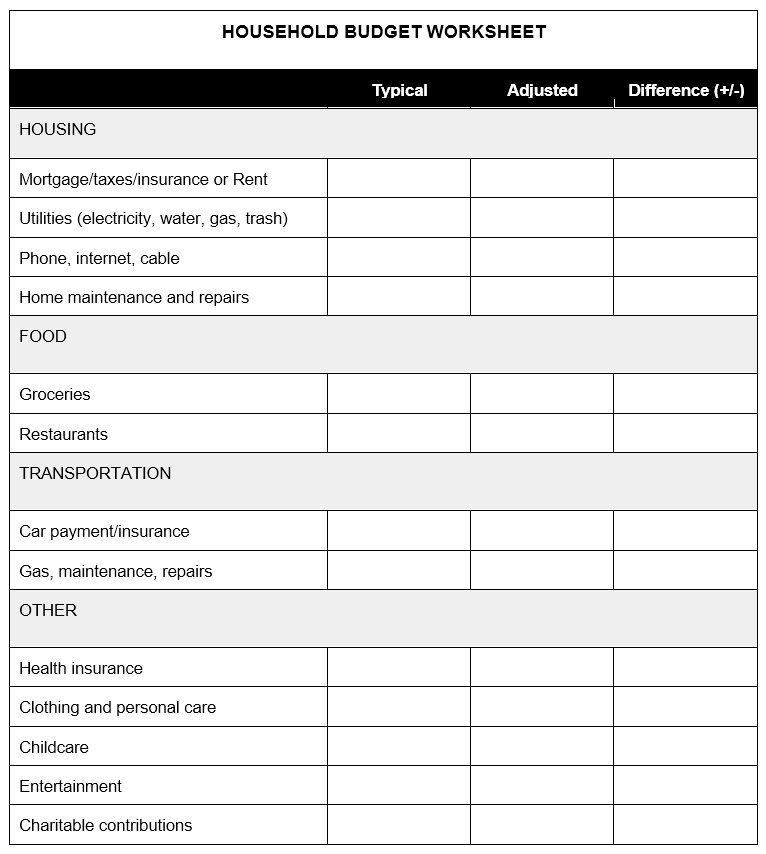 HOUSEHOLD BUDGET WORKSHEET

| | Typical | Adjusted | Difference (+/-) |
|---|---|---|---|
| HOUSING | | | |
| Mortgage/taxes/insurance or Rent | | | |
| Utilities (electricity, water, gas, trash) | | | |
| Phone, internet, cable | | | |
| Home maintenance and repairs | | | |
| FOOD | | | |
| Groceries | | | |
| Restaurants | | | |
| TRANSPORTATION | | | |
| Car payment/insurance | | | |
| Gas, maintenance, repairs | | | |
| OTHER | | | |
| Health insurance | | | |
| Clothing and personal care | | | |
| Childcare | | | |
| Entertainment | | | |
| Charitable contributions | | | |